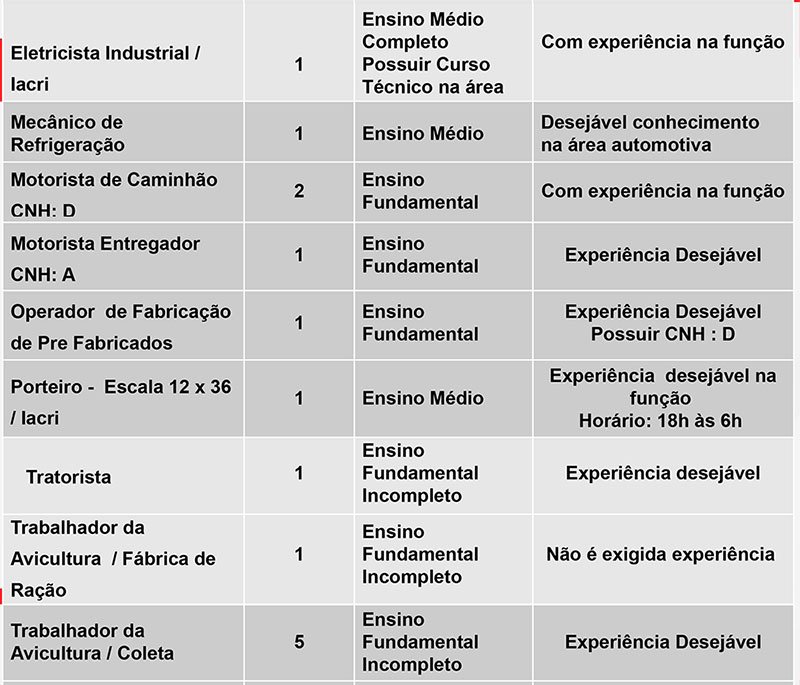 | | | | |
|---|---|---|---|
| Eletricista Industrial / Iacri | 1 | Ensino Médio Completo Possuir Curso Técnico na área | Com experiência na função |
| Mecânico de Refrigeração | 1 | Ensino Médio | Desejável conhecimento na área automotiva |
| Motorista de Caminhão CNH: D | 2 | Ensino Fundamental | Com experiência na função |
| Motorista Entregador CNH: A | 1 | Ensino Fundamental | Experiência Desejável |
| Operador de Fabricação de Pre Fabricados | 1 | Ensino Fundamental | Experiência Desejável Possuir CNH : D |
| Porteiro - Escala 12 x 36 / Iacri | 1 | Ensino Médio | Experiência desejável na função Horário: 18h às 6h |
| Tratorista | 1 | Ensino Fundamental Incompleto | Experiência desejável |
| Trabalhador da Avicultura / Fábrica de Ração | 1 | Ensino Fundamental Incompleto | Não é exigida experiência |
| Trabalhador da Avicultura / Coleta | 5 | Ensino Fundamental Incompleto | Experiência Desejável |